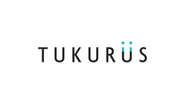 TUKURÜS